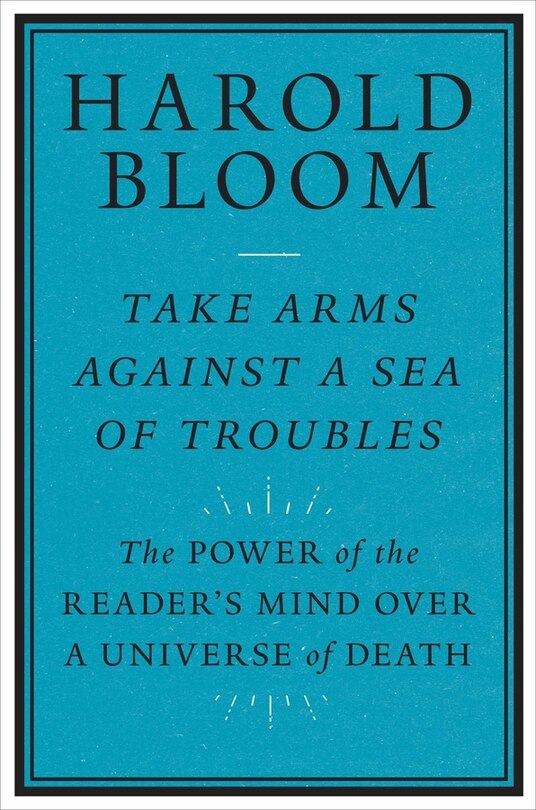 HAROLD BLOOM

TAKE ARMS AGAINST A SEA OF TROUBLES

The POWER of the READER'S MIND OVER A UNIVERSE of DEATH